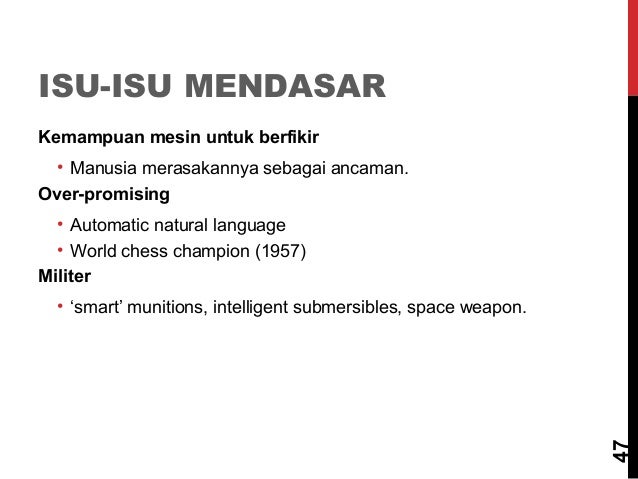 ISU-ISU MENDASAR

Kemampuan mesin untuk berfikir

• Manusia merasakannya sebagai ancaman.

Over-promising

• Automatic natural language
• World chess champion (1957)

Militer

• 'smart' munitions, intelligent submersibles, space weapon.

47